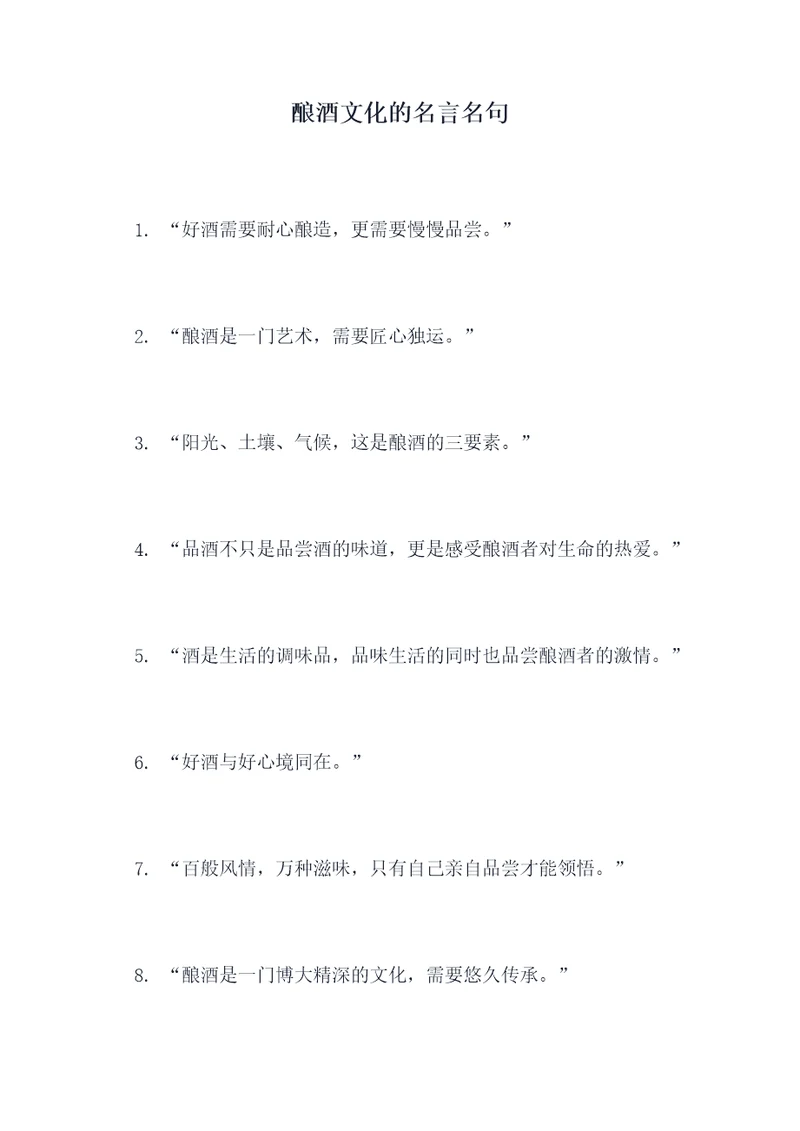 酿酒文化的名言名句

1. “好酒需要耐心酿造，更需要慢慢品尝。”

2. “酿酒是一门艺术，需要匠心独运。”

3. “阳光、土壤、气候，这是酿酒的三要素。”

4. “品酒不只是品尝酒的味道，更是感受酿酒者对生命的热爱。”

5. “酒是生活的调味品，品味生活的同时也品尝酿酒者的激情。”

6. “好酒与好心境同在。”

7. “百般风情，万种滋味，只有自己亲自品尝才能领悟。”

8. “酿酒是一门博大精深的文化，需要悠久传承。”